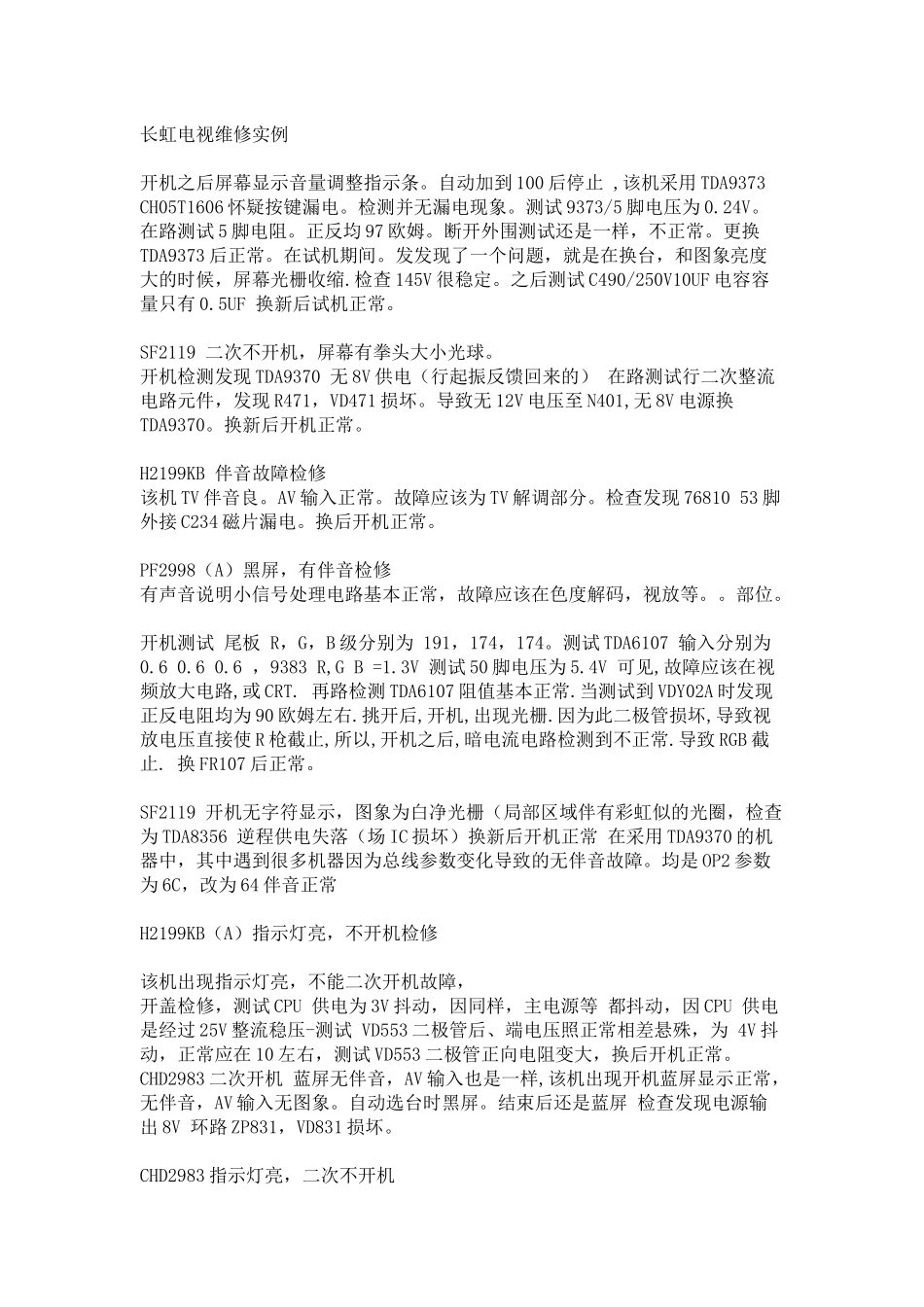 长虹电视维修实例

开机之后屏幕显示音量调整指示条。自动加到100后停止 ,该机采用TDA9373 CH05T1606怀疑按键漏电。检测并无漏电现象。测试9373/5脚电压为0.24V。在路测试5脚电阻。正反均97欧姆。断开外围测试还是一样，不正常。更换TDA9373后正常。在试机期间。发发现了一个问题，就是在换台，和图象亮度大的时候，屏幕光栅收缩.检查145V很稳定。之后测试C490/250V10UF电容容量只有0.5UF 换新后试机正常。

SF2119 二次不开机，屏幕有拳头大小光球。
开机检测发现TDA9370 无8V供电（行起振反馈回来的） 在路测试行二次整流电路元件，发现R471，VD471损坏。导致无12V电压至N401,无8V电源换TDA9370。换新后开机正常。

H2199KB 伴音故障检修
该机TV伴音良。AV输入正常。故障应该为TV解调部分。检查发现76810 53脚外接C234磁片漏电。换后开机正常。

PF2998（A）黑屏，有伴音检修
有声音说明小信号处理电路基本正常，故障应该在色度解码，视放等。。部位。

开机测试 尾板 R，G，B级分别为 191，174，174。测试TDA6107 输入分别为0.6 0.6 0.6 ，9383 R,G B =1.3V 测试50脚电压为5.4V 可见,故障应该在视频放大电路,或CRT. 再路检测TDA6107阻值基本正常.当测试到VDY02A时发现正反电阻均为90欧姆左右.挑开后,开机,出现光栅.因为此二极管损坏,导致视放电压直接使R枪截止,所以,开机之后,暗电流电路检测到不正常.导致RGB截止. 换FR107后正常。

SF2119 开机无字符显示，图象为白净光栅（局部区域伴有彩虹似的光圈，检查为TDA8356 逆程供电失落（场IC损坏）换新后开机正常 在采用TDA9370的机器中，其中遇到很多机器因为总线参数变化导致的无伴音故障。均是OP2参数为6C，改为64伴音正常

H2199KB（A）指示灯亮，不开机检修

该机出现指示灯亮，不能二次开机故障，
开盖检修，测试CPU 供电为3V抖动，因同样，主电源等 都抖动，因CPU 供电是经过25V整流稳压-测试 VD553二极管后、端电压照正常相差悬殊，为 4V抖动，正常应在10左右，测试VD553二极管正向电阻变大，换后开机正常。
CHD2983二次开机 蓝屏无伴音，AV输入也是一样,该机出现开机蓝屏显示正常，无伴音，AV输入无图象。自动选台时黑屏。结束后还是蓝屏 检查发现电源输出8V 环路ZP831，VD831损坏。

CHD2983指示灯亮，二次不开机